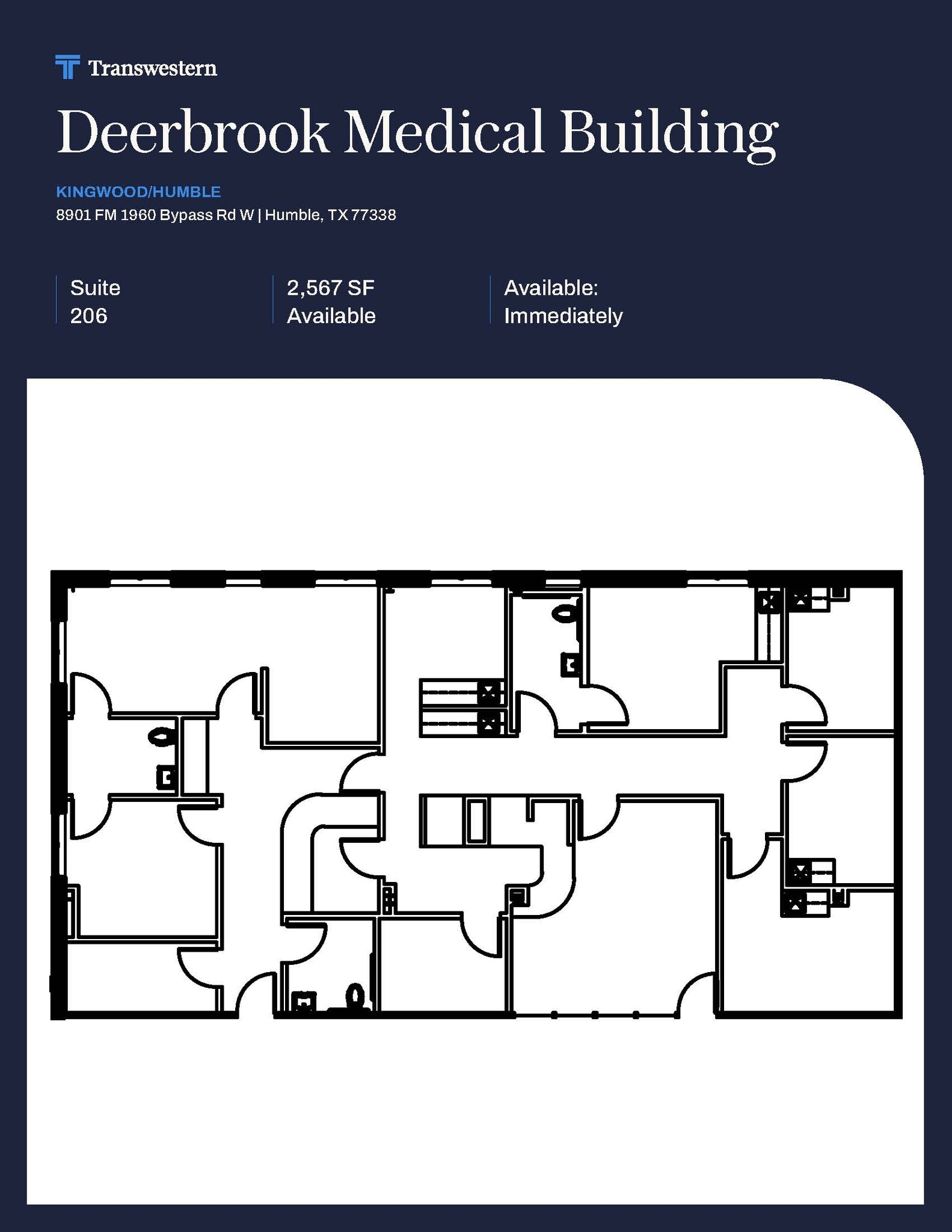 Transwestern

Deerbrook Medical Building

KINGWOOD/HUMBLE

8901 FM 1960 Bypass Rd W | Humble, TX 77338

Suite
206

2,567 SF
Available

Available:
Immediately